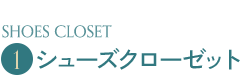 SHOES CLOSET

1 シューズクローゼット